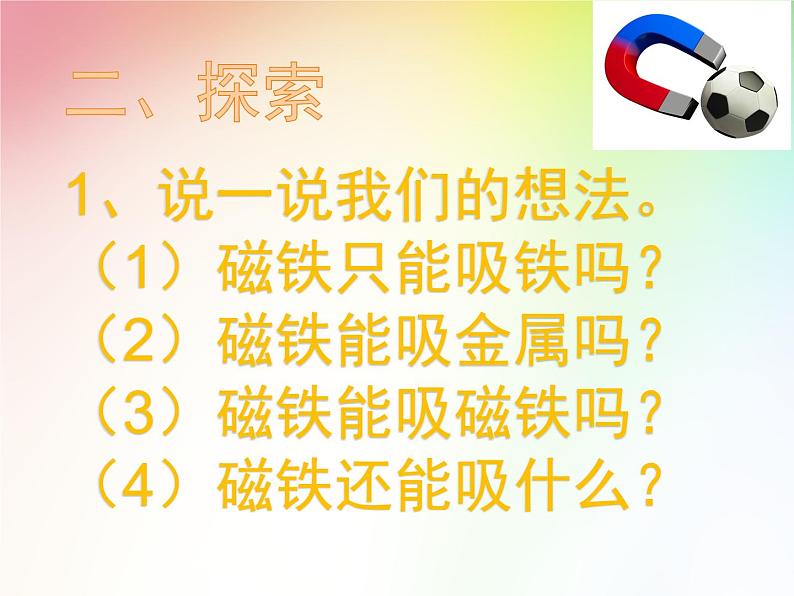 二、探索

1、说一说我们的想法。

（1）磁铁只能吸铁吗？

（2）磁铁能吸金属吗？

（3）磁铁能吸磁铁吗？

（4）磁铁还能吸什么？